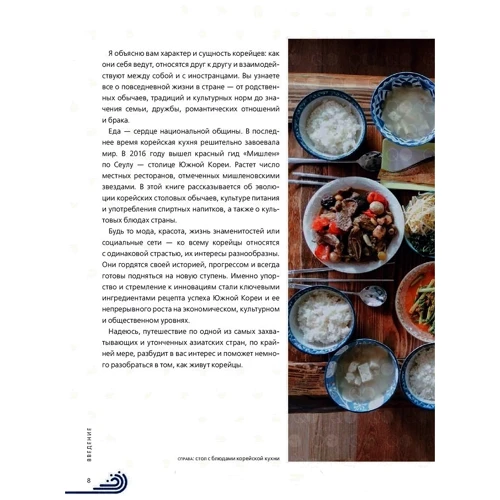 Я объясню вам характер и сущность корейцев: как они себя ведут, относятся друг к другу и взаимодействуют между собой и с иностранцами. Вы узнаете все о повседневной жизни в стране — от родственных обычаев, традиций и культурных норм до значения семьи, дружбы, романтических отношений и брака.

Еда — сердце национальной общины. В последнее время корейская кухня решительно завоевала мир. В 2016 году вышел красный гид «Мишлен» по Сеулу — столице Южной Кореи. Растет число местных ресторанов, отмеченных мишленовскими звездами. В этой книге рассказывается об эволюции корейских столовых обычаев, культуре питания и употребления спиртных напитков, а также о культовых блюдах страны.

Будь то мода, красота, жизнь знаменитостей или социальные сети — ко всему корейцы относятся с одинаковой страстью, их интересы разнообразны. Они гордятся своей историей, прогрессом и всегда готовы подняться на новую ступень. Именно упорство и стремление к инновациям стали ключевыми ингредиентами рецепта успеха Южной Кореи и ее непрерывного роста на экономическом, культурном и общественном уровнях.

Надеюсь, путешествие по одной из самых захватывающих и утонченных азиатских стран, по крайней мере, разбудит в вас интерес и поможет немного разобраться в том, как живут корейцы.

ВВЕДЕНИЕ

СПРАВА: стол с блюдами корейской кухни

8